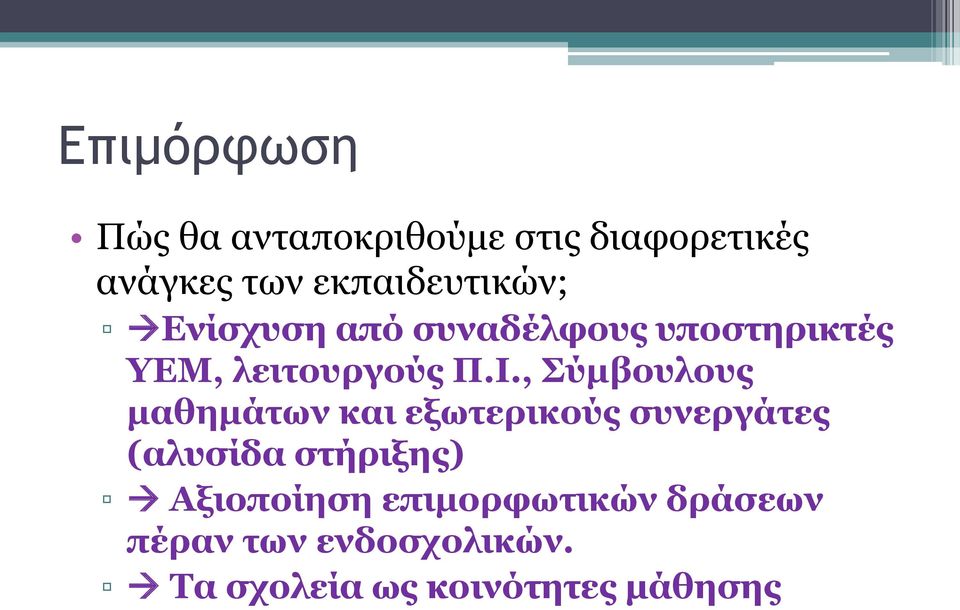 Επιμόρφωση

• Πώς θα ανταποκριθούμε στις διαφορετικές ανάγκες των εκπαιδευτικών;

▫ →Ενίσχυση από συναδέλφους υποστηρικτές ΥΕΜ, λειτουργούς Π.Ι., Σύμβουλους μαθημάτων και εξωτερικούς συνεργάτες (αλυσίδα στήριξης)

▫ → Αξιοποίηση επιμορφωτικών δράσεων πέραν των ενδοσχολικών.

▫ → Τα σχολεία ως κοινότητες μάθησης